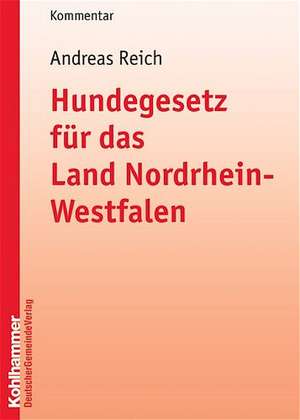 Kommentar

Andreas Reich

Hundegesetz für das Land Nordrhein-Westfalen

Kohlhammer
DeutscherGemeindeVerlag